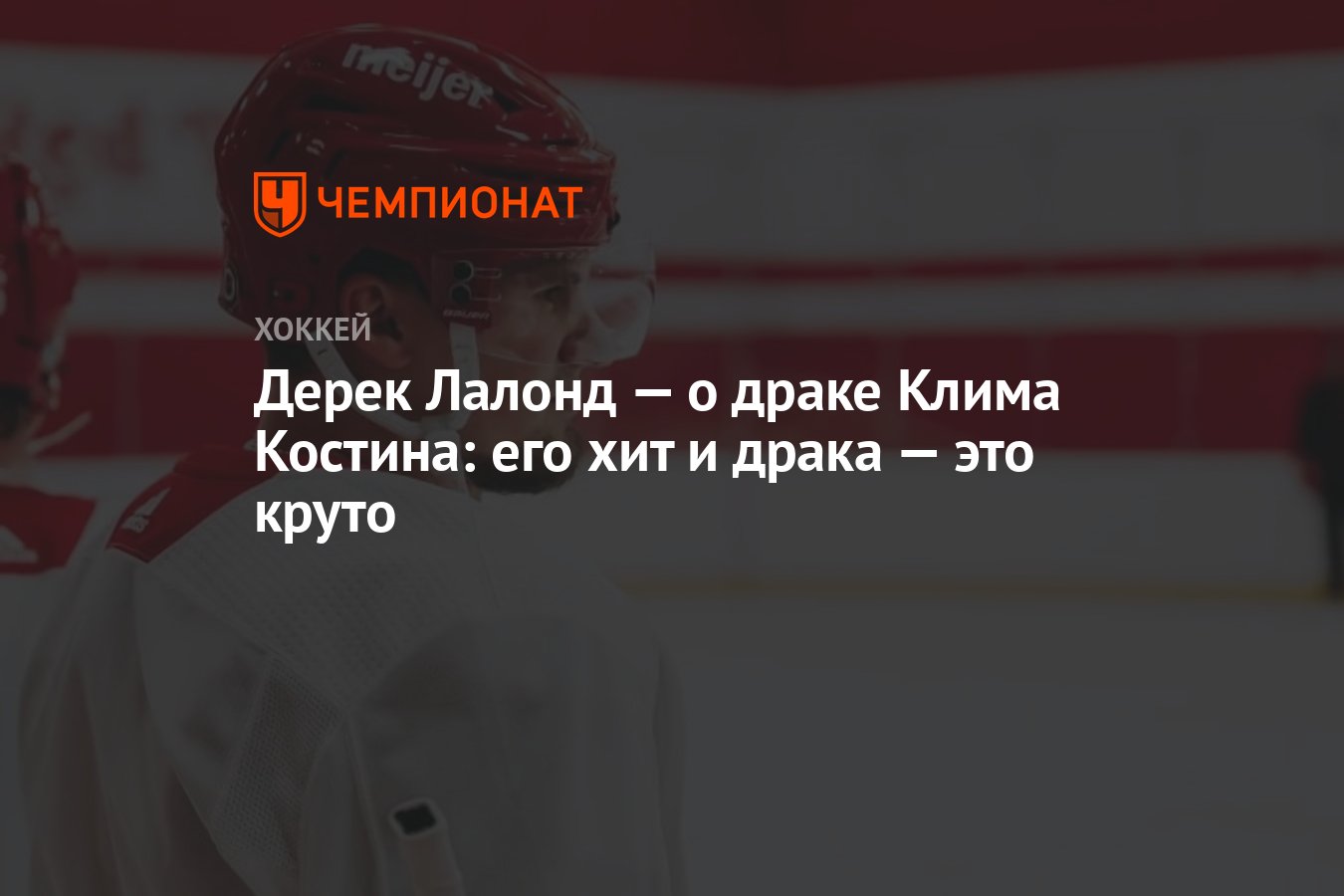 meijer

ЧЕМПИОНАТ

ХОККЕЙ

Дерек Лалонд — о драке Клима Костина: его хит и драка — это круто